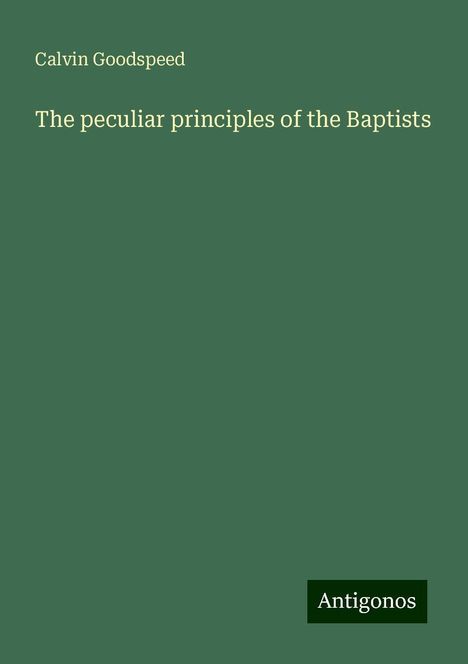 Calvin Goodspeed

The peculiar principles of the Baptists

Antigonos